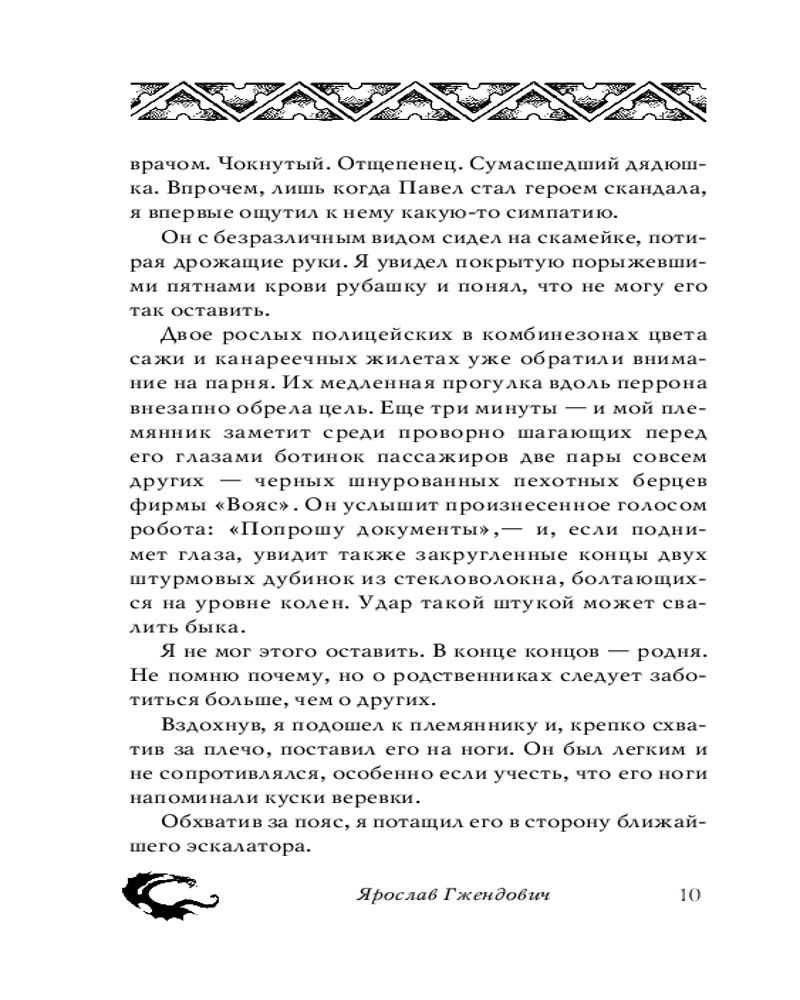 врачом. Чокнутый. Отщепенец. Сумасшедший дядюшка. Впрочем, лишь когда Павел стал героем скандала, я впервые ощутил к нему какую-то симпатию.

Он с безразличным видом сидел на скамейке, потирая дрожащие руки. Я увидел покрытую порыжевшими пятнами крови рубашку и понял, что не могу его так оставить.

Двое рослых полицейских в комбинезонах цвета сажи и канареечных жилетах уже обратили внимание на парня. Их медленная прогулка вдоль перрона внезапно обрела цель. Еще три минуты — и мой племянник заметит среди проворно шагающих перед его глазами ботинок пассажиров две пары совсем других — черных шнурованных пехотных берцев фирмы «Вояс». Он услышит произнесенное голосом робота: «Попрошу документы»,— и, если поднимет глаза, увидит также закругленные концы двух штурмовых дубинок из стекловолокна, болтающихся на уровне колен. Удар такой штукой может свалить быка.

Я не мог этого оставить. В конце концов — родня. Не помню почему, но о родственниках следует заботиться больше, чем о других.

Вздохнув, я подошел к племяннику и, крепко схватив за плечо, поставил его на ноги. Он был легким и не сопротивлялся, особенно если учесть, что его ноги напоминали куски веревки.

Обхватив за пояс, я потащил его в сторону ближайшего эскалатора.

Ярослав Гжендович 10